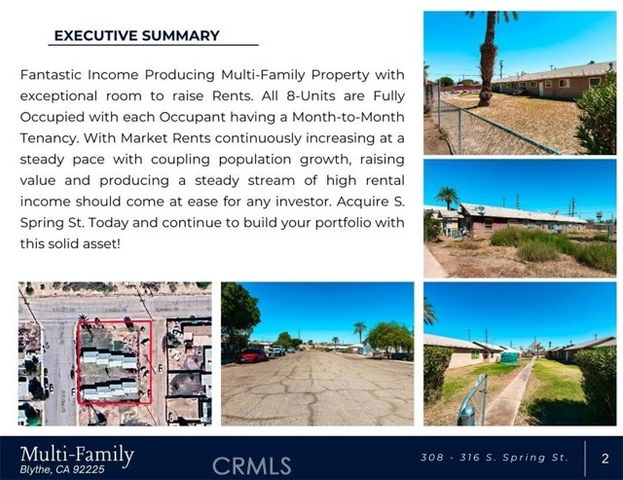 EXECUTIVE SUMMARY

Fantastic Income Producing Multi-Family Property with exceptional room to raise Rents. All 8-Units are Fully Occupied with each Occupant having a Month-to-Month Tenancy. With Market Rents continuously increasing at a steady pace with coupling population growth, raising value and producing a steady stream of high rental income should come at ease for any investor. Acquire S. Spring St. Today and continue to build your portfolio with this solid asset!

Multi-Family
Blythe, CA 92225

CRMLS

308 - 316 S. Spring St.

2